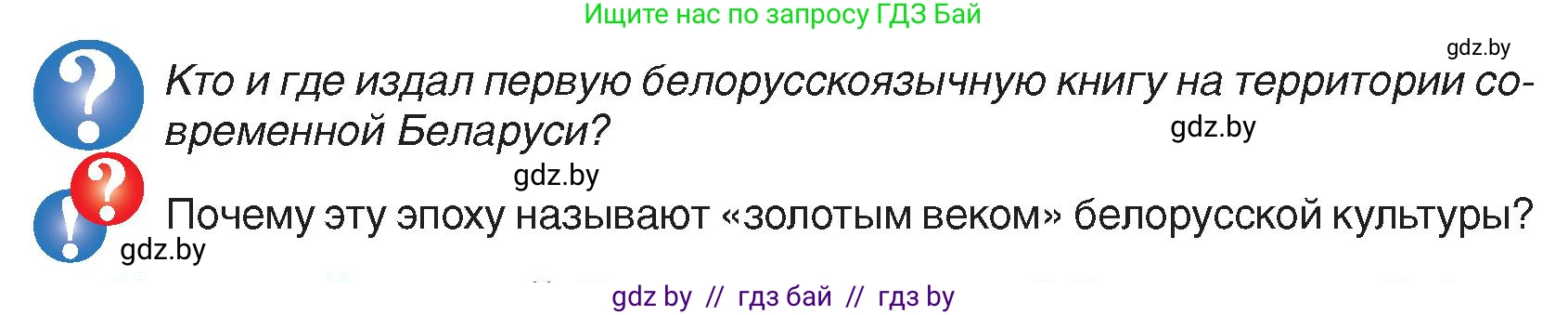 Ищите нас по запросу ГДЗ Бай

gdz.by

Кто и где издал первую белорусскоязычную книгу на территории современной Беларуси?

gdz.by

gdz.by

Почему эту эпоху называют «золотым веком» белорусской культуры?

gdz.by

gdz by // гдз бай // гдз by